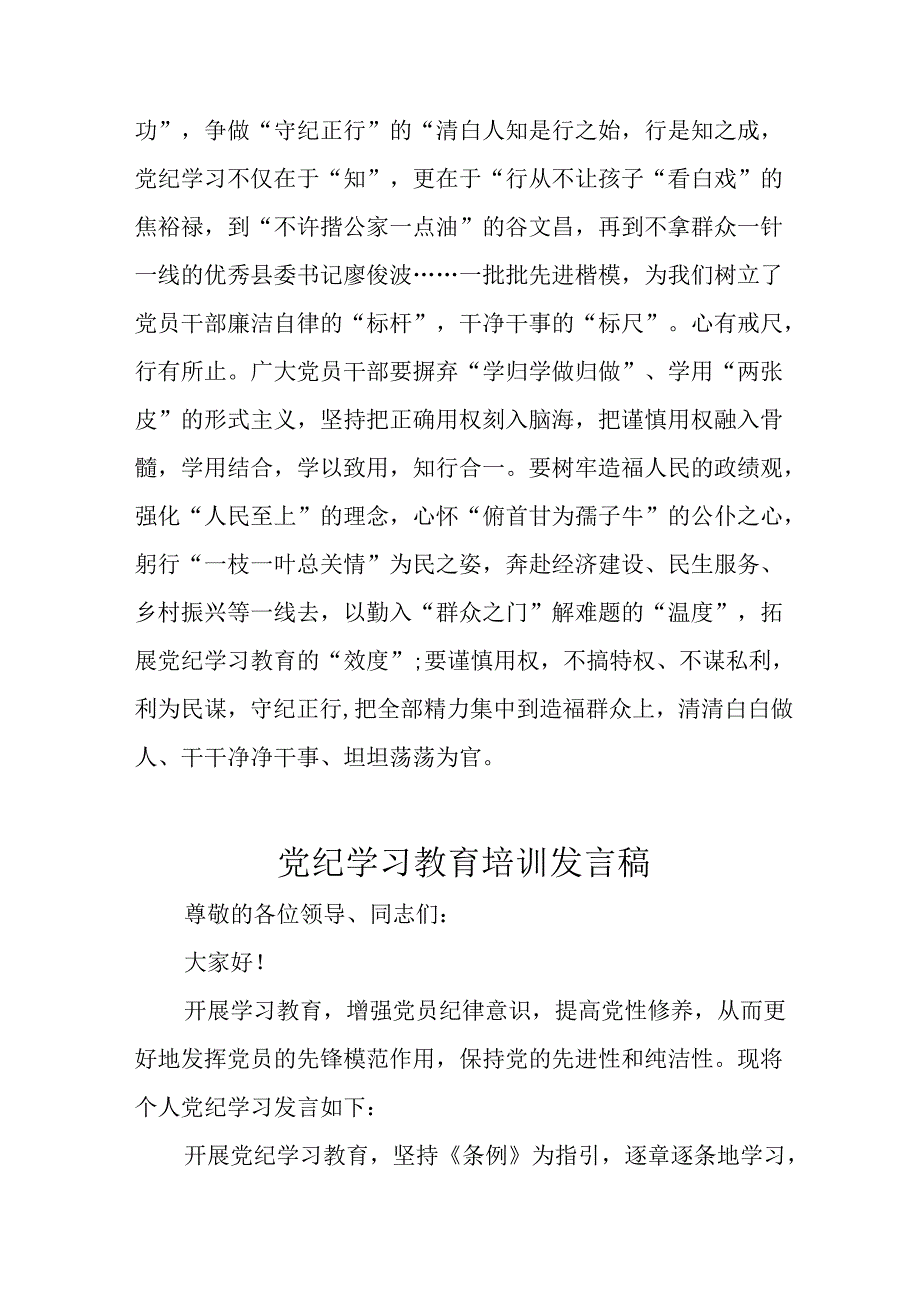 功”，争做“守纪正行”的“清白人知是行之始，行是知之成，党纪学习不仅在于“知”，更在于“行从不让孩子“看白戏”的焦裕禄，到“不许揩公家一点油”的谷文昌，再到不拿群众一针一线的优秀县委书记廖俊波……一批批先进楷模，为我们树立了党员干部廉洁自律的“标杆”，干净干事的“标尺”。心有戒尺，行有所止。广大党员干部要摒弃“学归学做归做”、学用“两张皮”的形式主义，坚持把正确用权刻入脑海，把谨慎用权融入骨髓，学用结合，学以致用，知行合一。要树牢造福人民的政绩观，强化“人民至上”的理念，心怀“俯首甘为孺子牛”的公仆之心，躬行“一枝一叶总关情”为民之姿，奔赴经济建设、民生服务、乡村振兴等一线去，以勤入“群众之门”解难题的“温度”，拓展党纪学习教育的“效度”;要谨慎用权，不搞特权、不谋私利，利为民谋，守纪正行,把全部精力集中到造福群众上，清清白白做人、干干净净干事、坦坦荡荡为官。

党纪学习教育培训发言稿

尊敬的各位领导、同志们：

大家好！

开展学习教育，增强党员纪律意识，提高党性修养，从而更好地发挥党员的先锋模范作用，保持党的先进性和纯洁性。现将个人党纪学习发言如下：

开展党纪学习教育，坚持《条例》为指引，逐章逐条地学习，